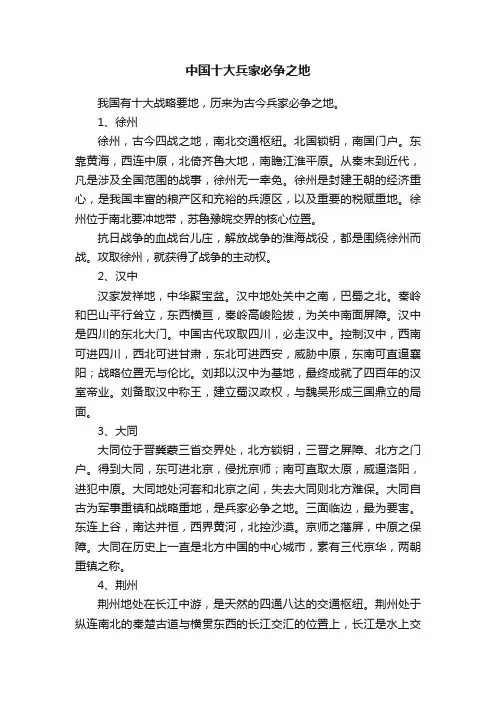 中国十大兵家必争之地

我国有十大战略要地，历来为古今兵家必争之地。

1、徐州

徐州，古今四战之地，南北交通枢纽。北国锁钥，南国门户。东靠黄海，西连中原，北倚齐鲁大地，南瞻江淮平原。从秦末到近代，凡是涉及全国范围的战事，徐州无一幸免。徐州是封建王朝的经济重心，是我国丰富的粮产区和充裕的兵源区，以及重要的税赋重地。徐州位于南北要冲地带，苏鲁豫皖交界的核心位置。

抗日战争的血战台儿庄，解放战争的淮海战役，都是围绕徐州而战。攻取徐州，就获得了战争的主动权。

2、汉中

汉家发祥地，中华聚宝盆。汉中地处关中之南，巴蜀之北。秦岭和巴山平行耸立，东西横亘，秦岭高峻险拔，为关中南面屏障。汉中是四川的东北大门。中国古代攻取四川，必走汉中。控制汉中，西南可进四川，西北可进甘肃，东北可进西安，威胁中原，东南可直逼襄阳；战略位置无与伦比。刘邦以汉中为基地，最终成就了四百年的汉室帝业。刘备取汉中称王，建立蜀汉政权，与魏吴形成三国鼎立的局面。

3、大同

大同位于晋冀蒙三省交界处，北方锁钥，三晋之屏障、北方之门户。得到大同，东可进北京，侵扰京师；南可直取太原，威逼洛阳，进犯中原。大同地处河套和北京之间，失去大同则北方难保。大同自古为军事重镇和战略重地，是兵家必争之地。三面临边，最为要害。东连上谷，南达并恒，西界黄河，北控沙漠。京师之藩屏，中原之保障。大同在历史上一直是北方中国的中心城市，素有三代京华，两朝重镇之称。

4、荆州

荆州地处在长江中游，是天然的四通八达的交通枢纽。荆州处于纵连南北的秦楚古道与横贯东西的长江交汇的位置上，长江是水上交